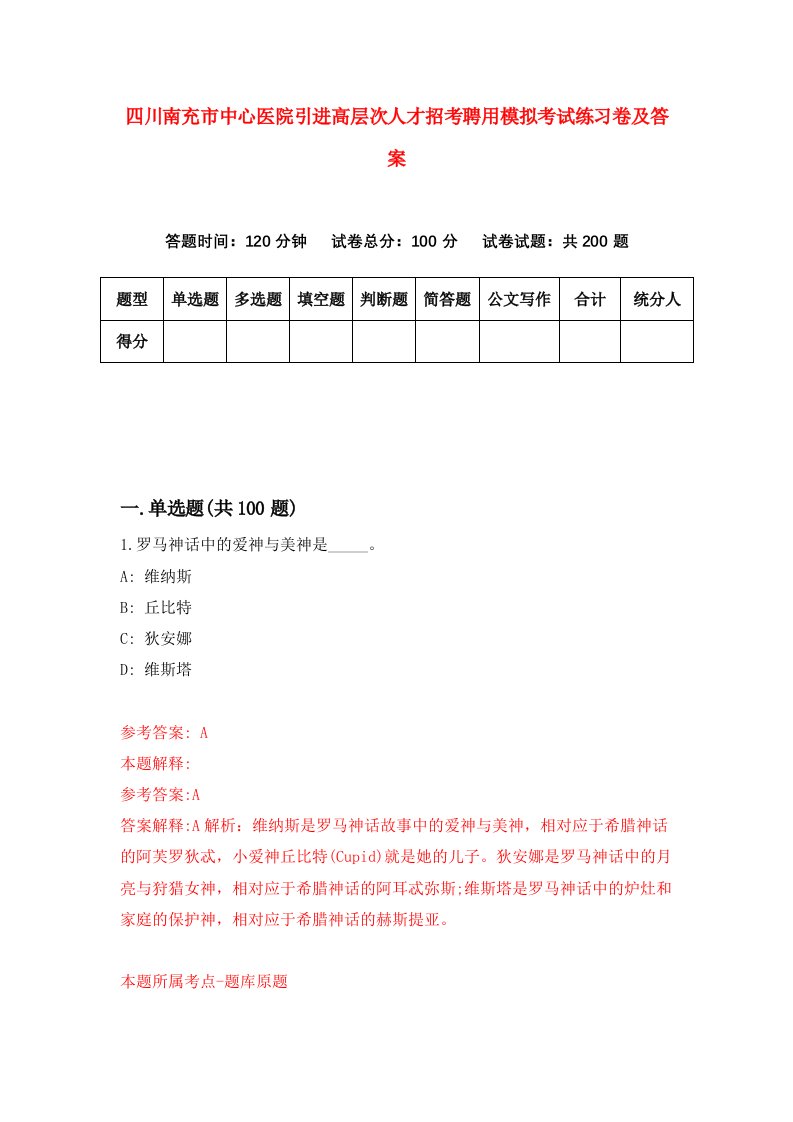 四川南充市中心医院引进高层次人才招考聘用模拟考试练习卷及答案

答题时间：120 分钟　试卷总分：100 分　试卷试题：共 200 题

| 题型 | 单选题 | 多选题 | 填空题 | 判断题 | 简答题 | 公文写作 | 合计 | 统分人 |
|---|---|---|---|---|---|---|---|---|
| 得分 | | | | | | | | |

一.单选题(共 100 题)

1.罗马神话中的爱神与美神是_____。

A: 维纳斯

B: 丘比特

C: 狄安娜

D: 维斯塔

参考答案: A

本题解释:

参考答案:A

答案解释:A 解析：维纳斯是罗马神话故事中的爱神与美神，相对应于希腊神话的阿芙罗狄忒，小爱神丘比特(Cupid)就是她的儿子。狄安娜是罗马神话中的月亮与狩猎女神，相对应于希腊神话的阿耳忒弥斯;维斯塔是罗马神话中的炉灶和家庭的保护神，相对应于希腊神话的赫斯提亚。

本题所属考点-题库原题